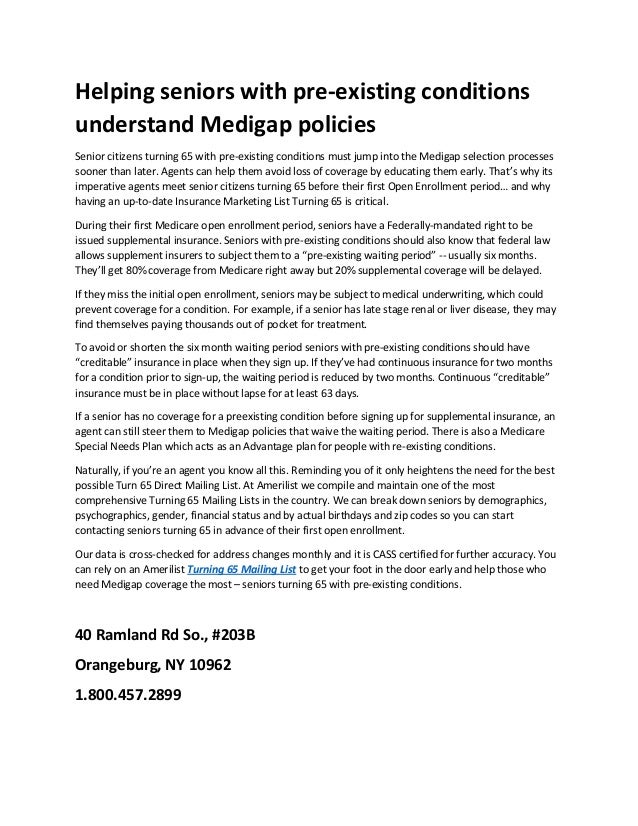 Helping seniors with pre-existing conditions understand Medigap policies

Senior citizens turning 65 with pre-existing conditions must jump into the Medigap selection processes sooner than later. Agents can help them avoid loss of coverage by educating them early. That's why its imperative agents meet senior citizens turning 65 before their first Open Enrollment period… and why having an up-to-date Insurance Marketing List Turning 65 is critical.

During their first Medicare open enrollment period, seniors have a Federally-mandated right to be issued supplemental insurance. Seniors with pre-existing conditions should also know that federal law allows supplement insurers to subject them to a "pre-existing waiting period" -- usually six months. They'll get 80% coverage from Medicare right away but 20% supplemental coverage will be delayed.

If they miss the initial open enrollment, seniors may be subject to medical underwriting, which could prevent coverage for a condition. For example, if a senior has late stage renal or liver disease, they may find themselves paying thousands out of pocket for treatment.

To avoid or shorten the six month waiting period seniors with pre-existing conditions should have "creditable" insurance in place when they sign up. If they've had continuous insurance for two months for a condition prior to sign-up, the waiting period is reduced by two months. Continuous "creditable" insurance must be in place without lapse for at least 63 days.

If a senior has no coverage for a preexisting condition before signing up for supplemental insurance, an agent can still steer them to Medigap policies that waive the waiting period. There is also a Medicare Special Needs Plan which acts as an Advantage plan for people with re-existing conditions.

Naturally, if you're an agent you know all this. Reminding you of it only heightens the need for the best possible Turn 65 Direct Mailing List. At Amerilist we compile and maintain one of the most comprehensive Turning 65 Mailing Lists in the country. We can break down seniors by demographics, psychographics, gender, financial status and by actual birthdays and zip codes so you can start contacting seniors turning 65 in advance of their first open enrollment.

Our data is cross-checked for address changes monthly and it is CASS certified for further accuracy. You can rely on an Amerilist Turning 65 Mailing List to get your foot in the door early and help those who need Medigap coverage the most – seniors turning 65 with pre-existing conditions.

40 Ramland Rd So., #203B

Orangeburg, NY 10962

1.800.457.2899